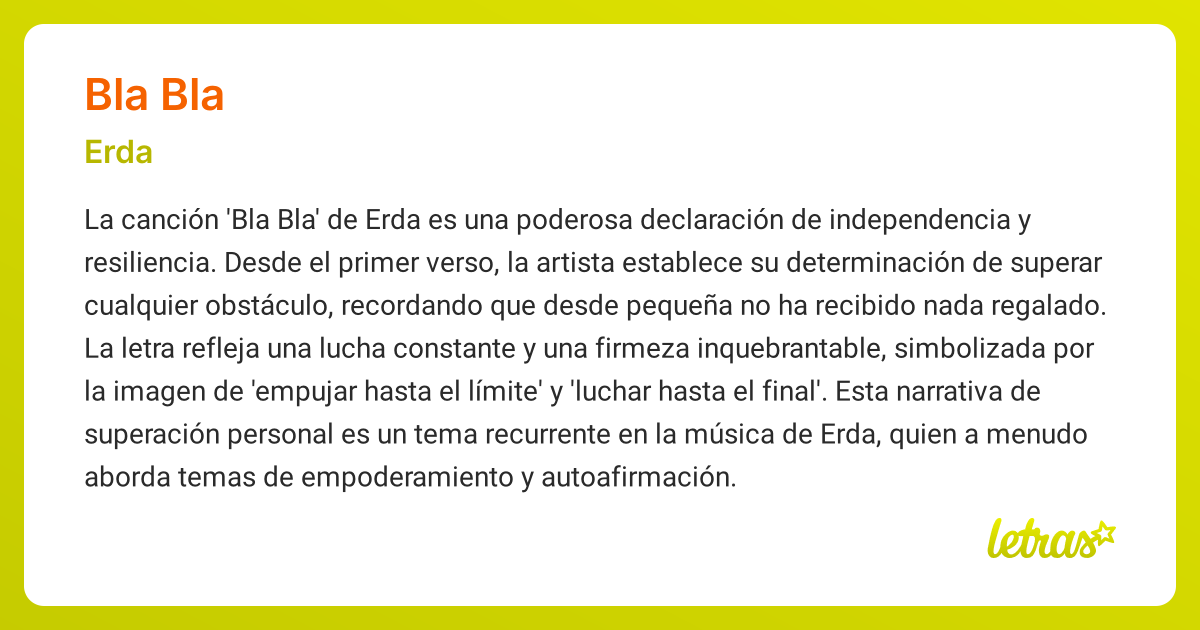 Bla Bla

Erda

La canción 'Bla Bla' de Erda es una poderosa declaración de independencia y resiliencia. Desde el primer verso, la artista establece su determinación de superar cualquier obstáculo, recordando que desde pequeña no ha recibido nada regalado. La letra refleja una lucha constante y una firmeza inquebrantable, simbolizada por la imagen de 'empujar hasta el límite' y 'luchar hasta el final'. Esta narrativa de superación personal es un tema recurrente en la música de Erda, quien a menudo aborda temas de empoderamiento y autoafirmación.

letras